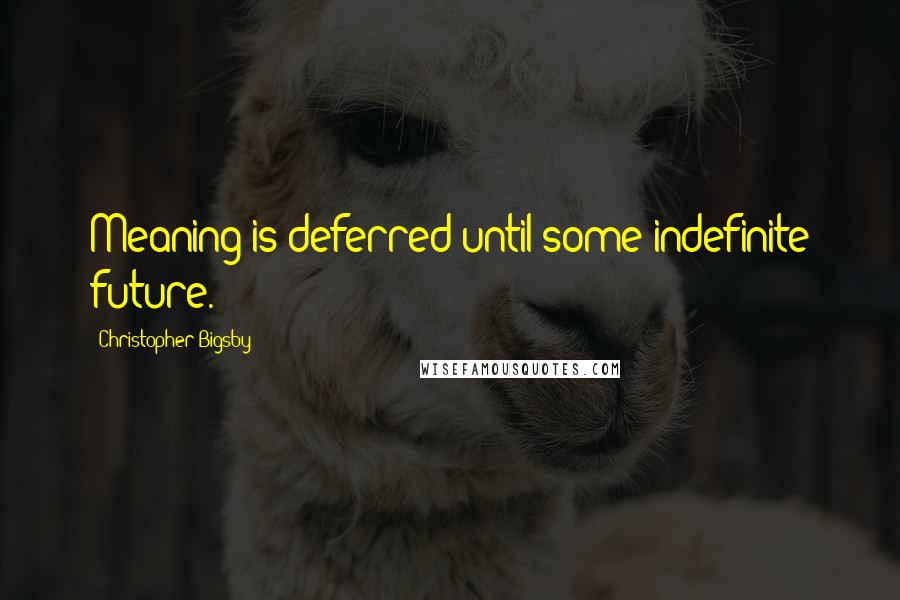 Meaning is deferred until some indefinite future.

Christopher Bigsby

WISEFAMOUSQUOTES.COM